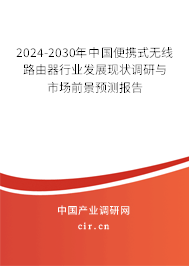 2024-2030年中国便携式无线路由器行业发展现状调研与市场前景预测报告

中国产业调研网
cir.cn